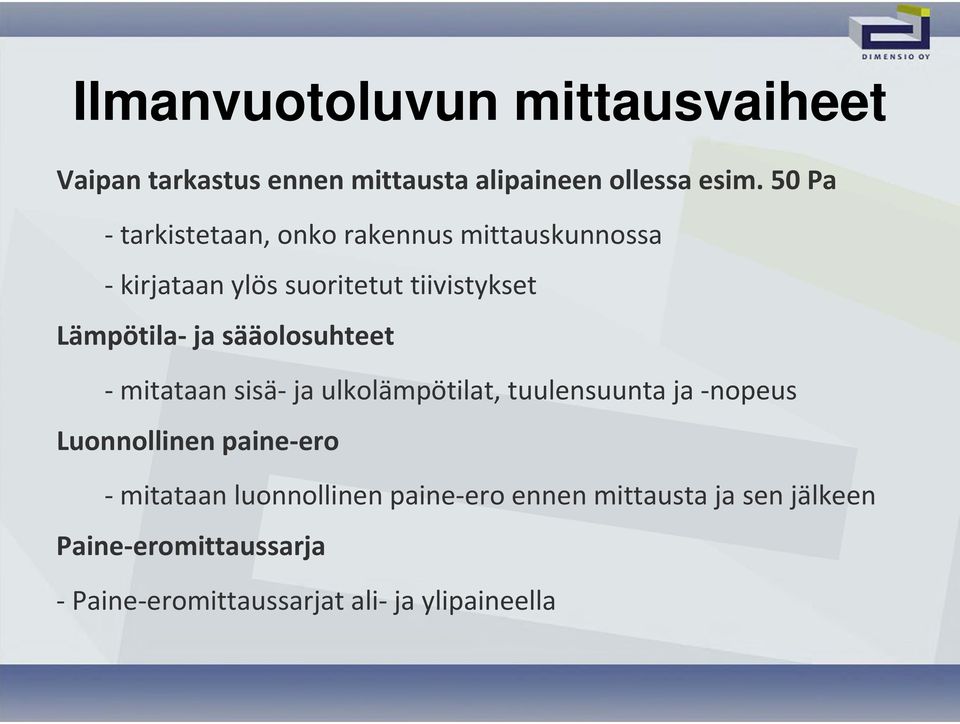 DIMENSIO OY

Ilmanvuotoluvun mittausvaiheet

Vaipan tarkastus ennen mittausta alipaineen ollessa esim. 50 Pa

- tarkistetaan, onko rakennus mittauskunnossa

- kirjataan ylös suoritetut tiivistykset

Lämpötila- ja sääolosuhteet

- mitataan sisä- ja ulkolämpötilat, tuulensuunta ja -nopeus

Luonnollinen paine-ero

- mitataan luonnollinen paine-ero ennen mittausta ja sen jälkeen

Paine-eromittaussarja

- Paine-eromittaussarjat ali- ja ylipaineella